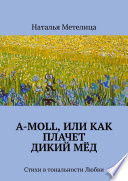 Наталья Метелица

A-MOLL, ИЛИ КАК ПЛАЧЕТ ДИКИЙ МЁД

Стихи в тональности Любви